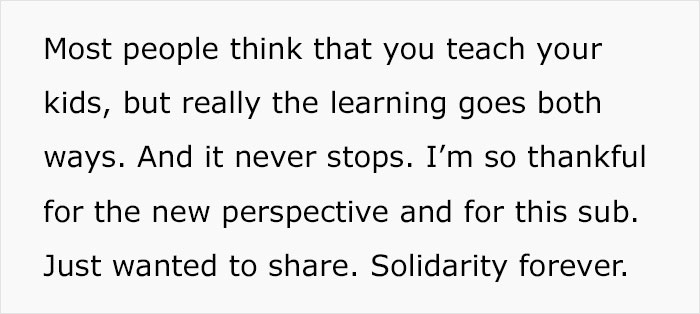 Most people think that you teach your kids, but really the learning goes both ways. And it never stops. I’m so thankful for the new perspective and for this sub. Just wanted to share. Solidarity forever.